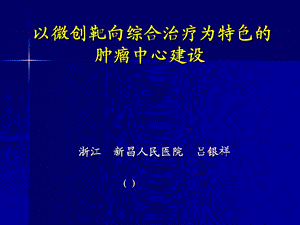 以微创靶向综合治疗为特色的肿瘤中心建设

浙江　新昌人民医院　吕银祥

( )